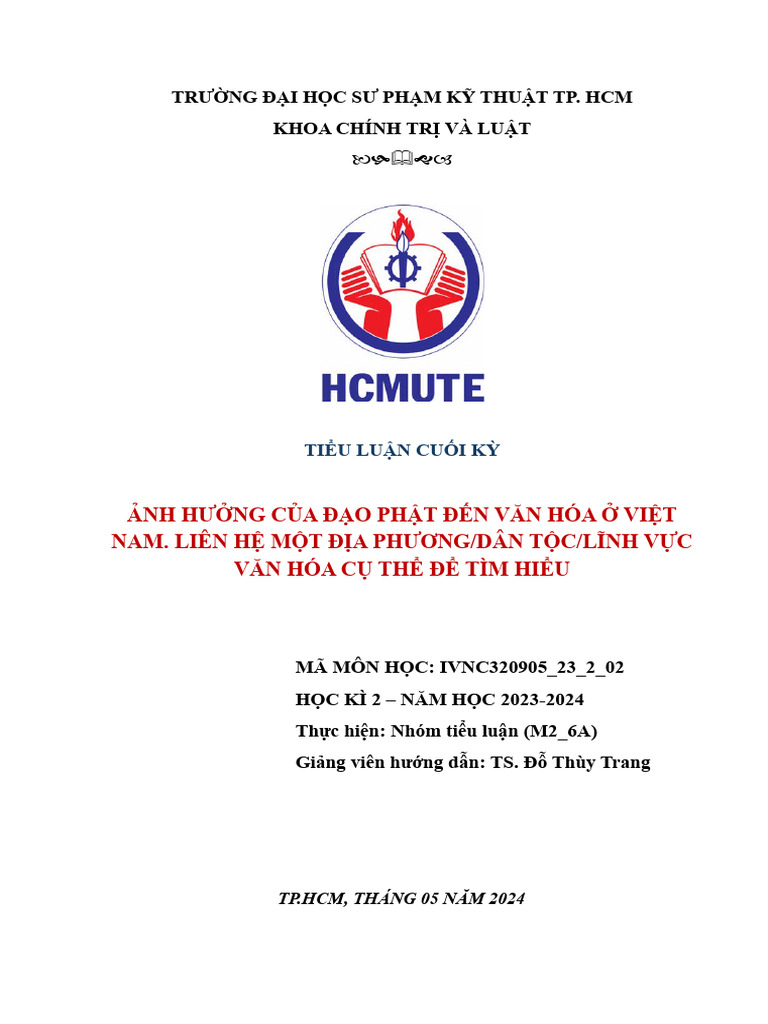 TRƯỜNG ĐẠI HỌC SƯ PHẠM KỸ THUẬT TP. HCM
KHOA CHÍNH TRỊ VÀ LUẬT

HCMUTE

TIỂU LUẬN CUỐI KỲ

ẢNH HƯỞNG CỦA ĐẠO PHẬT ĐẾN VĂN HÓA Ở VIỆT NAM. LIÊN HỆ MỘT ĐỊA PHƯƠNG/DÂN TỘC/LĨNH VỰC VĂN HÓA CỤ THỂ ĐỂ TÌM HIỂU

MÃ MÔN HỌC: IVNC320905_23_2_02
HỌC KÌ 2 – NĂM HỌC 2023-2024
Thực hiện: Nhóm tiểu luận (M2_6A)
Giảng viên hướng dẫn: TS. Đỗ Thùy Trang

TP.HCM, THÁNG 05 NĂM 2024